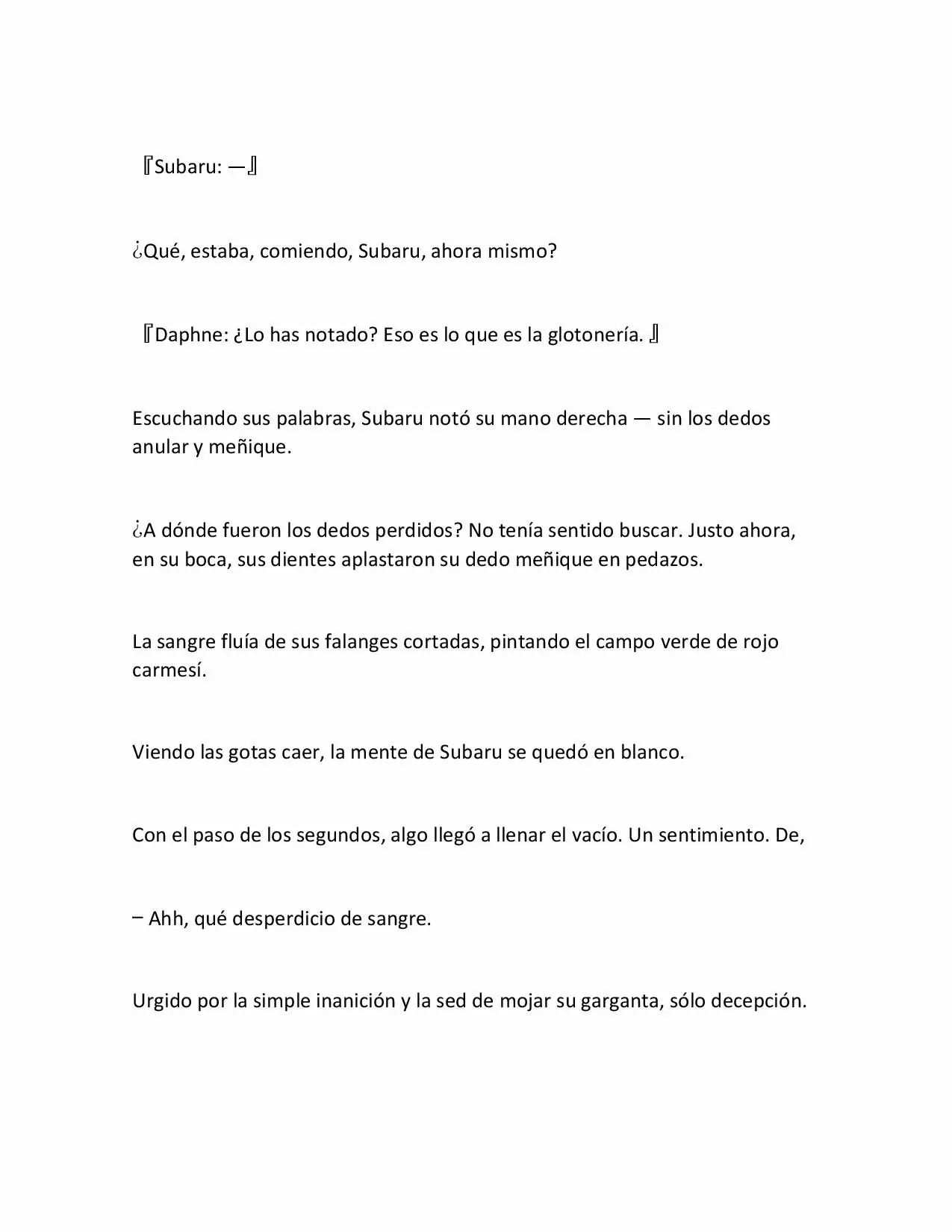 『Subaru: —』

¿Qué, estaba, comiendo, Subaru, ahora mismo?

『Daphne: ¿Lo has notado? Eso es lo que es la glotonería. 』

Escuchando sus palabras, Subaru notó su mano derecha — sin los dedos anular y meñique.

¿A dónde fueron los dedos perdidos? No tenía sentido buscar. Justo ahora, en su boca, sus dientes aplastaron su dedo meñique en pedazos.

La sangre fluía de sus falanges cortadas, pintando el campo verde de rojo carmesí.

Viendo las gotas caer, la mente de Subaru se quedó en blanco.

Con el paso de los segundos, algo llegó a llenar el vacío. Un sentimiento. De,

– Ahh, qué desperdicio de sangre.

Urgido por la simple inanición y la sed de mojar su garganta, sólo decepción.